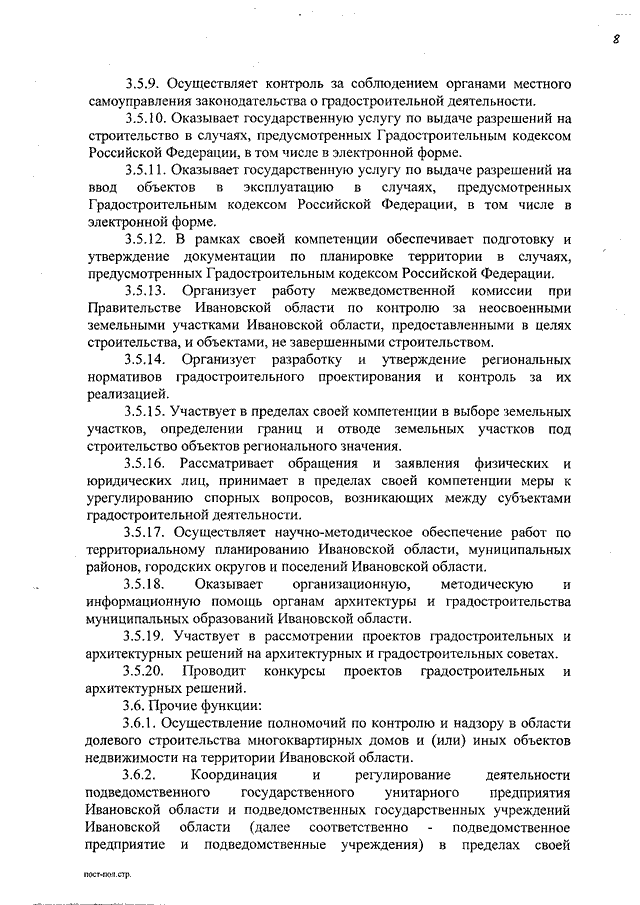 8

3.5.9. Осуществляет контроль за соблюдением органами местного самоуправления законодательства о градостроительной деятельности.

3.5.10. Оказывает государственную услугу по выдаче разрешений на строительство в случаях, предусмотренных Градостроительным кодексом Российской Федерации, в том числе в электронной форме.

3.5.11. Оказывает государственную услугу по выдаче разрешений на ввод объектов в эксплуатацию в случаях, предусмотренных Градостроительным кодексом Российской Федерации, в том числе в электронной форме.

3.5.12. В рамках своей компетенции обеспечивает подготовку и утверждение документации по планировке территории в случаях, предусмотренных Градостроительным кодексом Российской Федерации.

3.5.13. Организует работу межведомственной комиссии при Правительстве Ивановской области по контролю за неосвоенными земельными участками Ивановской области, предоставленными в целях строительства, и объектами, не завершенными строительством.

3.5.14. Организует разработку и утверждение региональных нормативов градостроительного проектирования и контроль за их реализацией.

3.5.15. Участвует в пределах своей компетенции в выборе земельных участков, определении границ и отводе земельных участков под строительство объектов регионального значения.

3.5.16. Рассматривает обращения и заявления физических и юридических лиц, принимает в пределах своей компетенции меры к урегулированию спорных вопросов, возникающих между субъектами градостроительной деятельности.

3.5.17. Осуществляет научно-методическое обеспечение работ по территориальному планированию Ивановской области, муниципальных районов, городских округов и поселений Ивановской области.

3.5.18. Оказывает организационную, методическую и информационную помощь органам архитектуры и градостроительства муниципальных образований Ивановской области.

3.5.19. Участвует в рассмотрении проектов градостроительных и архитектурных решений на архитектурных и градостроительных советах.

3.5.20. Проводит конкурсы проектов градостроительных и архитектурных решений.

3.6. Прочие функции:

3.6.1. Осуществление полномочий по контролю и надзору в области долевого строительства многоквартирных домов и (или) иных объектов недвижимости на территории Ивановской области.

3.6.2. Координация и регулирование деятельности подведомственного государственного унитарного предприятия Ивановской области и подведомственных государственных учреждений Ивановской области (далее соответственно - подведомственное предприятие и подведомственные учреждения) в пределах своей

пост-пол.стр.